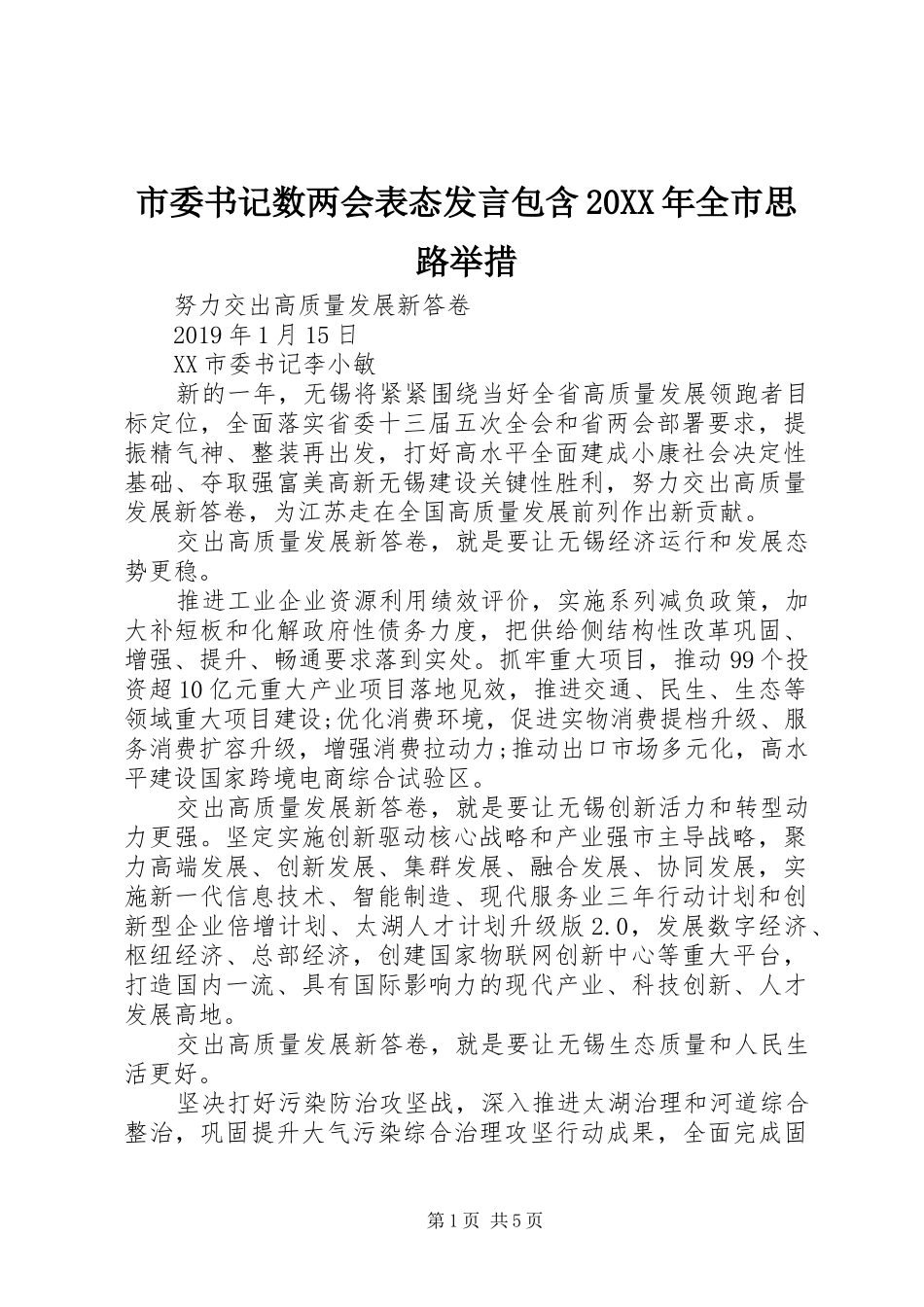 市委书记数两会表态发言包含20XX年全市思路举措

努力交出高质量发展新答卷

2019年1月15日

XX市委书记李小敏

新的一年，无锡将紧紧围绕当好全省高质量发展领跑者目标定位，全面落实省委十三届五次全会和省两会部署要求，提振精气神、整装再出发，打好高水平全面建成小康社会决定性基础、夺取强富美高新无锡建设关键性胜利，努力交出高质量发展新答卷，为江苏走在全国高质量发展前列作出新贡献。

交出高质量发展新答卷，就是要让无锡经济运行和发展态势更稳。

推进工业企业资源利用绩效评价，实施系列减负政策，加大补短板和化解政府性债务力度，把供给侧结构性改革巩固、增强、提升、畅通要求落到实处。抓牢重大项目，推动99个投资超10亿元重大产业项目落地见效，推进交通、民生、生态等领域重大项目建设;优化消费环境，促进实物消费提档升级、服务消费扩容升级，增强消费拉动力;推动出口市场多元化，高水平建设国家跨境电商综合试验区。

交出高质量发展新答卷，就是要让无锡创新活力和转型动力更强。坚定实施创新驱动核心战略和产业强市主导战略，聚力高端发展、创新发展、集群发展、融合发展、协同发展，实施新一代信息技术、智能制造、现代服务业三年行动计划和创新型企业倍增计划、太湖人才计划升级版2.0，发展数字经济、枢纽经济、总部经济，创建国家物联网创新中心等重大平台，打造国内一流、具有国际影响力的现代产业、科技创新、人才发展高地。

交出高质量发展新答卷，就是要让无锡生态质量和人民生活更好。

坚决打好污染防治攻坚战，深入推进太湖治理和河道综合整治，巩固提升大气污染综合治理攻坚行动成果，全面完成固

第1页 共5页